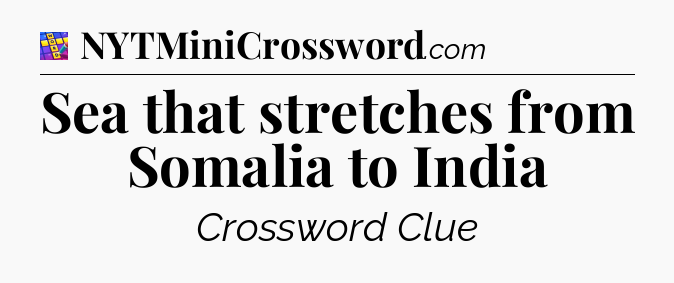 NYTMiniCrossword.com

Sea that stretches from Somalia to India

Crossword Clue